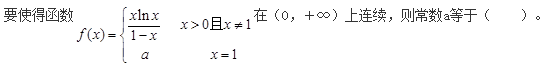 要使得函数 $f(x)=\begin{cases}\frac{x\ln x}{1-x} & x>0且x\neq 1\\ a & x=1\end{cases}$ 在（0，+∞）上连续，则常数a等于（　　）。